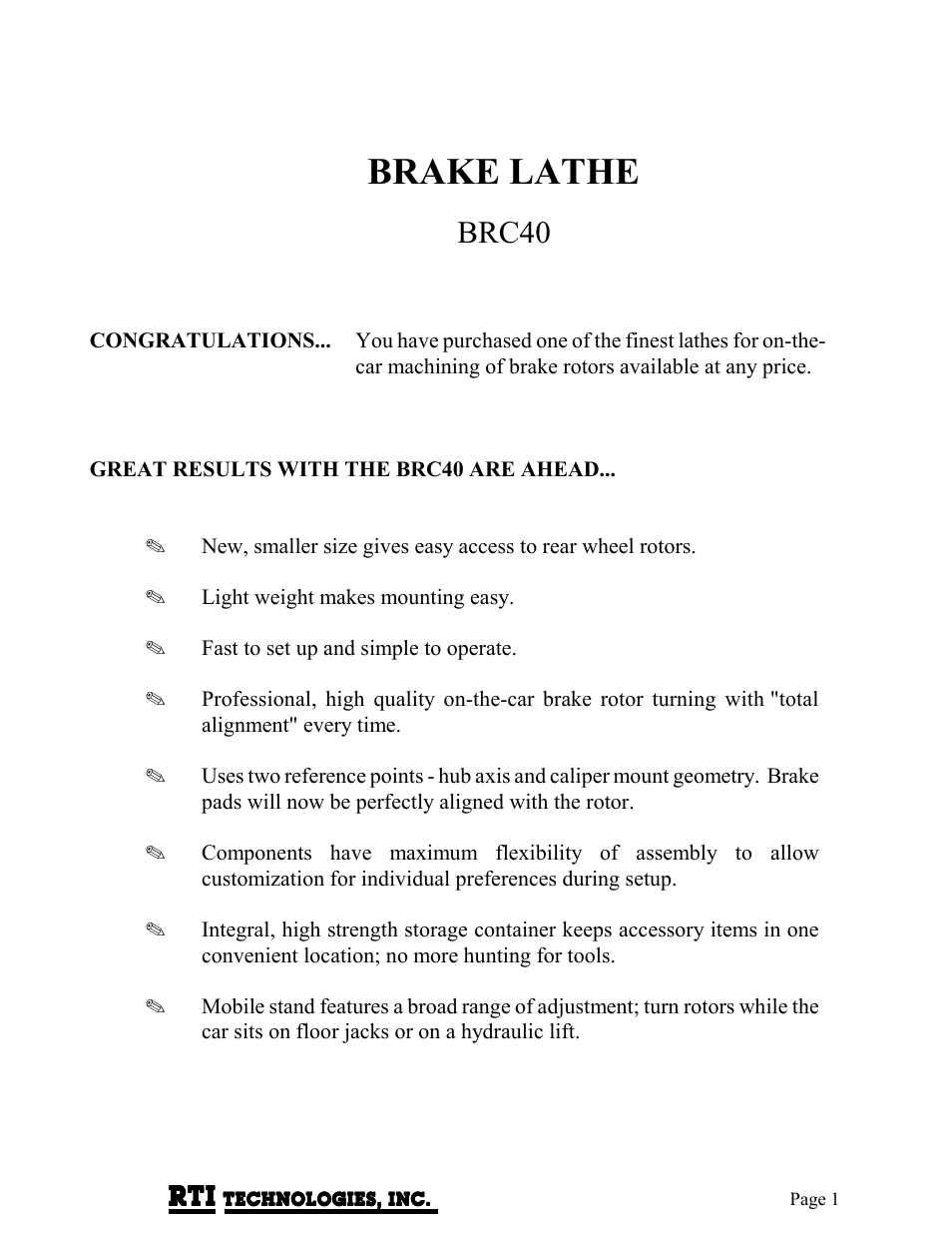 BRAKE LATHE

BRC40

CONGRATULATIONS... You have purchased one of the finest lathes for on-the-car machining of brake rotors available at any price.

GREAT RESULTS WITH THE BRC40 ARE AHEAD...

✎ New, smaller size gives easy access to rear wheel rotors.

✎ Light weight makes mounting easy.

✎ Fast to set up and simple to operate.

✎ Professional, high quality on-the-car brake rotor turning with "total alignment" every time.

✎ Uses two reference points - hub axis and caliper mount geometry. Brake pads will now be perfectly aligned with the rotor.

✎ Components have maximum flexibility of assembly to allow customization for individual preferences during setup.

✎ Integral, high strength storage container keeps accessory items in one convenient location; no more hunting for tools.

✎ Mobile stand features a broad range of adjustment; turn rotors while the car sits on floor jacks or on a hydraulic lift.

RTI TECHNOLOGIES, INC.

Page 1